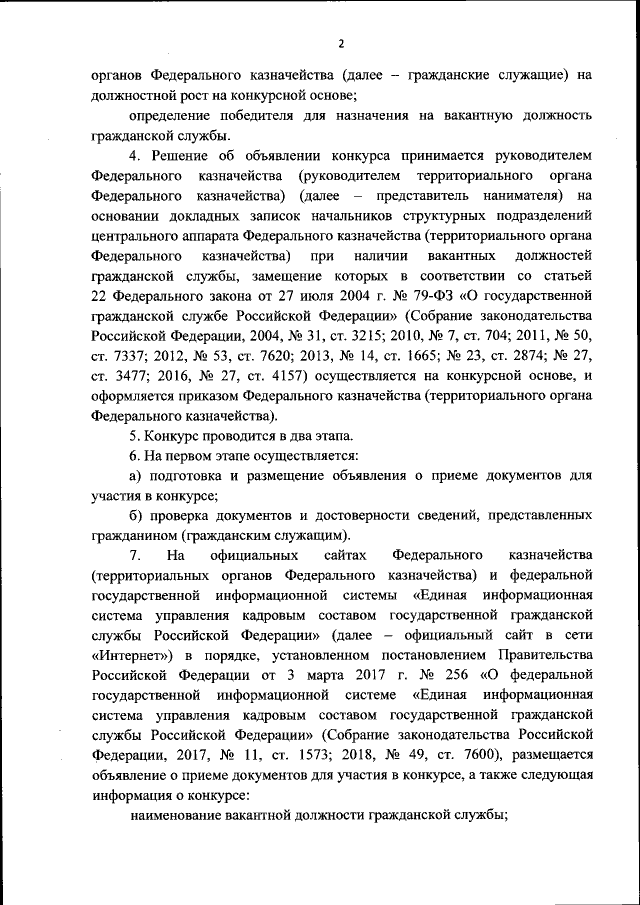 2

органов Федерального казначейства (далее – гражданские служащие) на должностной рост на конкурсной основе;

определение победителя для назначения на вакантную должность гражданской службы.

4. Решение об объявлении конкурса принимается руководителем Федерального казначейства (руководителем территориального органа Федерального казначейства) (далее – представитель нанимателя) на основании докладных записок начальников структурных подразделений центрального аппарата Федерального казначейства (территориального органа Федерального казначейства) при наличии вакантных должностей гражданской службы, замещение которых в соответствии со статьей 22 Федерального закона от 27 июля 2004 г. № 79-ФЗ «О государственной гражданской службе Российской Федерации» (Собрание законодательства Российской Федерации, 2004, № 31, ст. 3215; 2010, № 7, ст. 704; 2011, № 50, ст. 7337; 2012, № 53, ст. 7620; 2013, № 14, ст. 1665; № 23, ст. 2874; № 27, ст. 3477; 2016, № 27, ст. 4157) осуществляется на конкурсной основе, и оформляется приказом Федерального казначейства (территориального органа Федерального казначейства).

5. Конкурс проводится в два этапа.

6. На первом этапе осуществляется:

а) подготовка и размещение объявления о приеме документов для участия в конкурсе;

б) проверка документов и достоверности сведений, представленных гражданином (гражданским служащим).

7. На официальных сайтах Федерального казначейства (территориальных органов Федерального казначейства) и федеральной государственной информационной системы «Единая информационная система управления кадровым составом государственной гражданской службы Российской Федерации» (далее – официальный сайт в сети «Интернет») в порядке, установленном постановлением Правительства Российской Федерации от 3 марта 2017 г. № 256 «О федеральной государственной информационной системе «Единая информационная система управления кадровым составом государственной гражданской службы Российской Федерации» (Собрание законодательства Российской Федерации, 2017, № 11, ст. 1573; 2018, № 49, ст. 7600), размещается объявление о приеме документов для участия в конкурсе, а также следующая информация о конкурсе:

наименование вакантной должности гражданской службы;